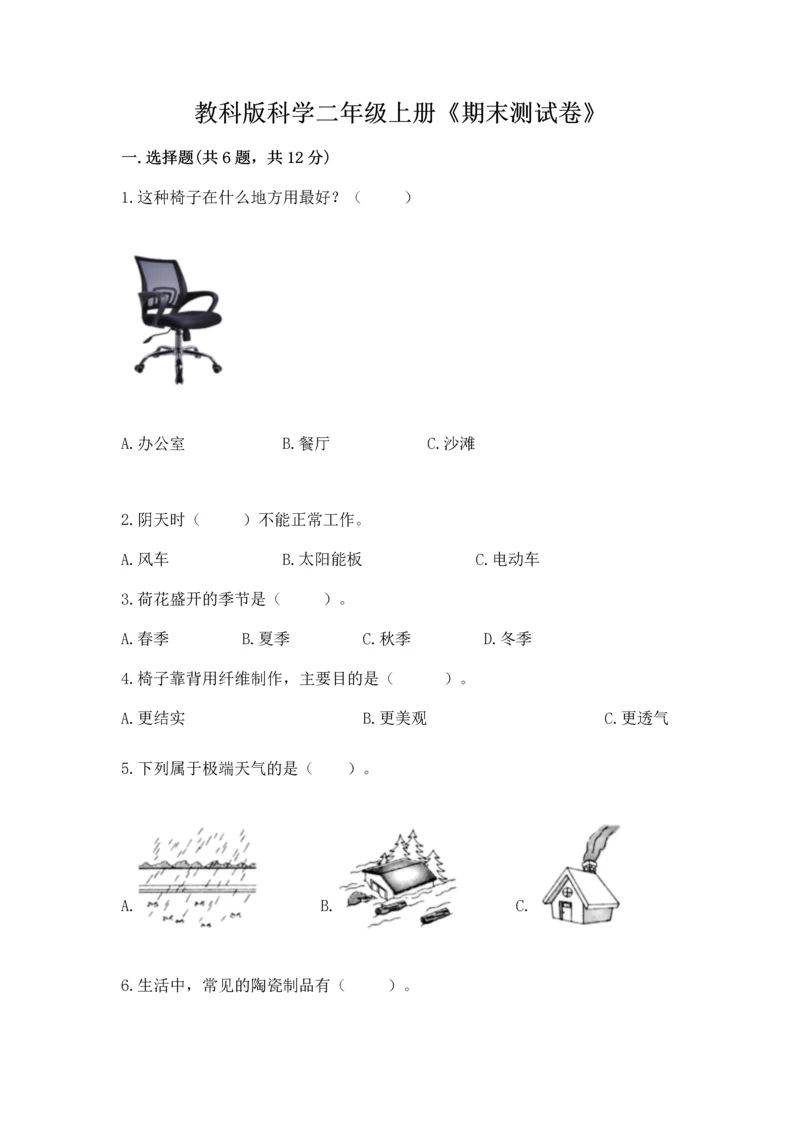 教科版科学二年级上册《期末测试卷》

一.选择题(共6题，共12分)

1.这种椅子在什么地方用最好？（　　）

A.办公室　　B.餐厅　　C.沙滩

2.阴天时（　　）不能正常工作。

A.风车　　B.太阳能板　　C.电动车

3.荷花盛开的季节是（　　）。

A.春季　　B.夏季　　C.秋季　　D.冬季

4.椅子靠背用纤维制作，主要目的是（　　）。

A.更结实　　B.更美观　　C.更透气

5.下列属于极端天气的是（　　）。

A.　　B.　　C.

6.生活中，常见的陶瓷制品有（　　）。